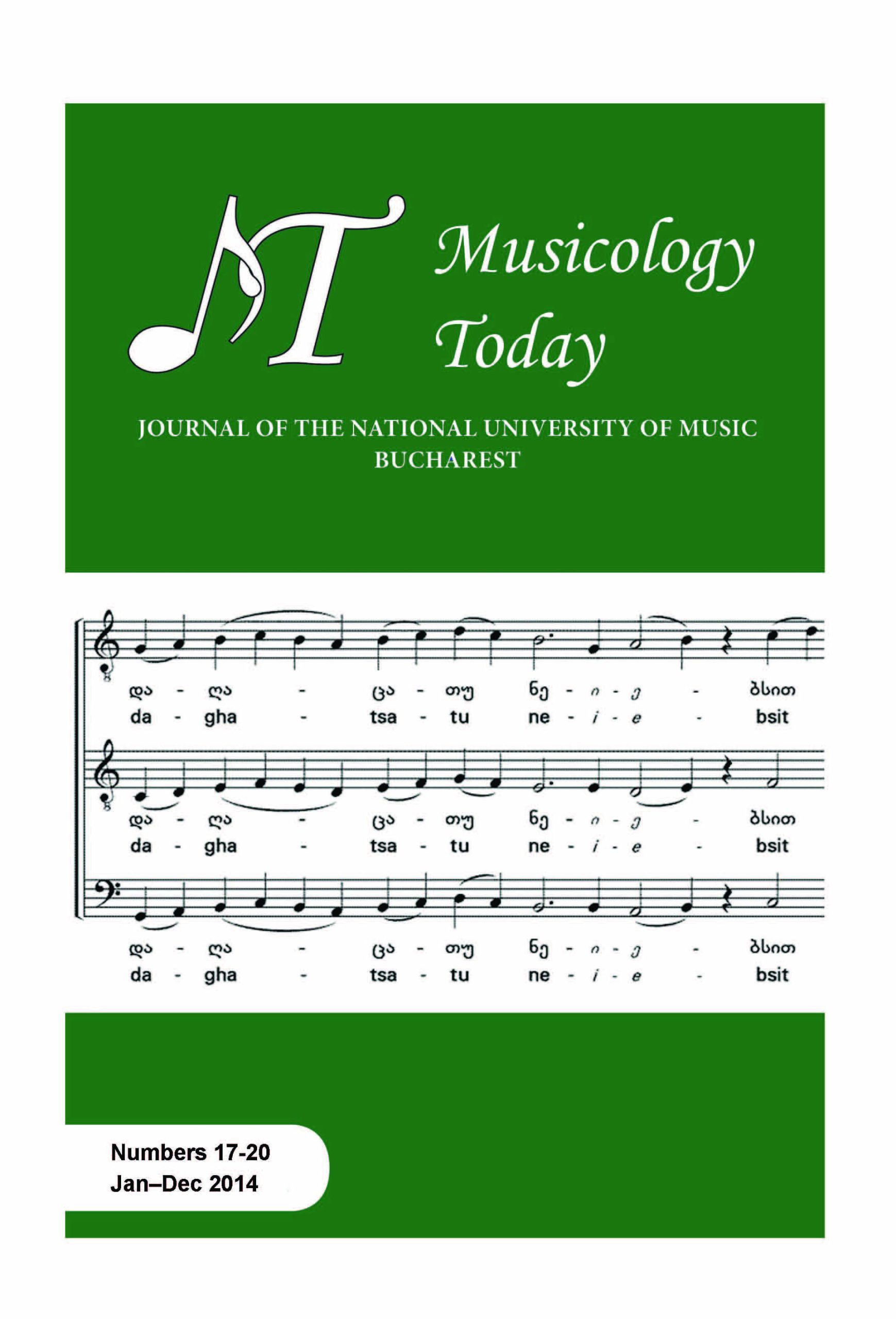 MT

Musicology Today

JOURNAL OF THE NATIONAL UNIVERSITY OF MUSIC BUCHAREST

და - ღა - ცა - თუ ნე - ი - ე - ბსით
da - gha - tsa - tu ne - i - e - bsit

და - ღა - ცა - თუ ნე - ი - ე - ბსით
da - gha - tsa - tu ne - i - e - bsit

და - ღა - ცა - თუ ნე - ი - ე - ბსით
da - gha - tsa - tu ne - i - e - bsit

Numbers 17-20
Jan–Dec 2014